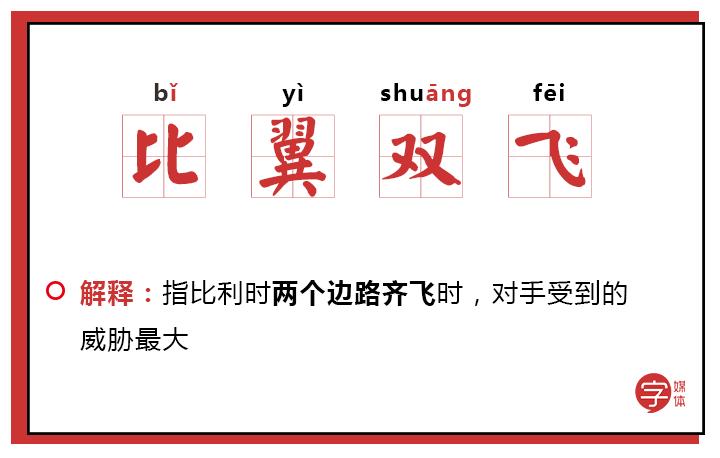 bǐ yì shuāng fēi

比 翼 双 飞

解释：指比利时两个边路齐飞时，对手受到的威胁最大

字 媒体